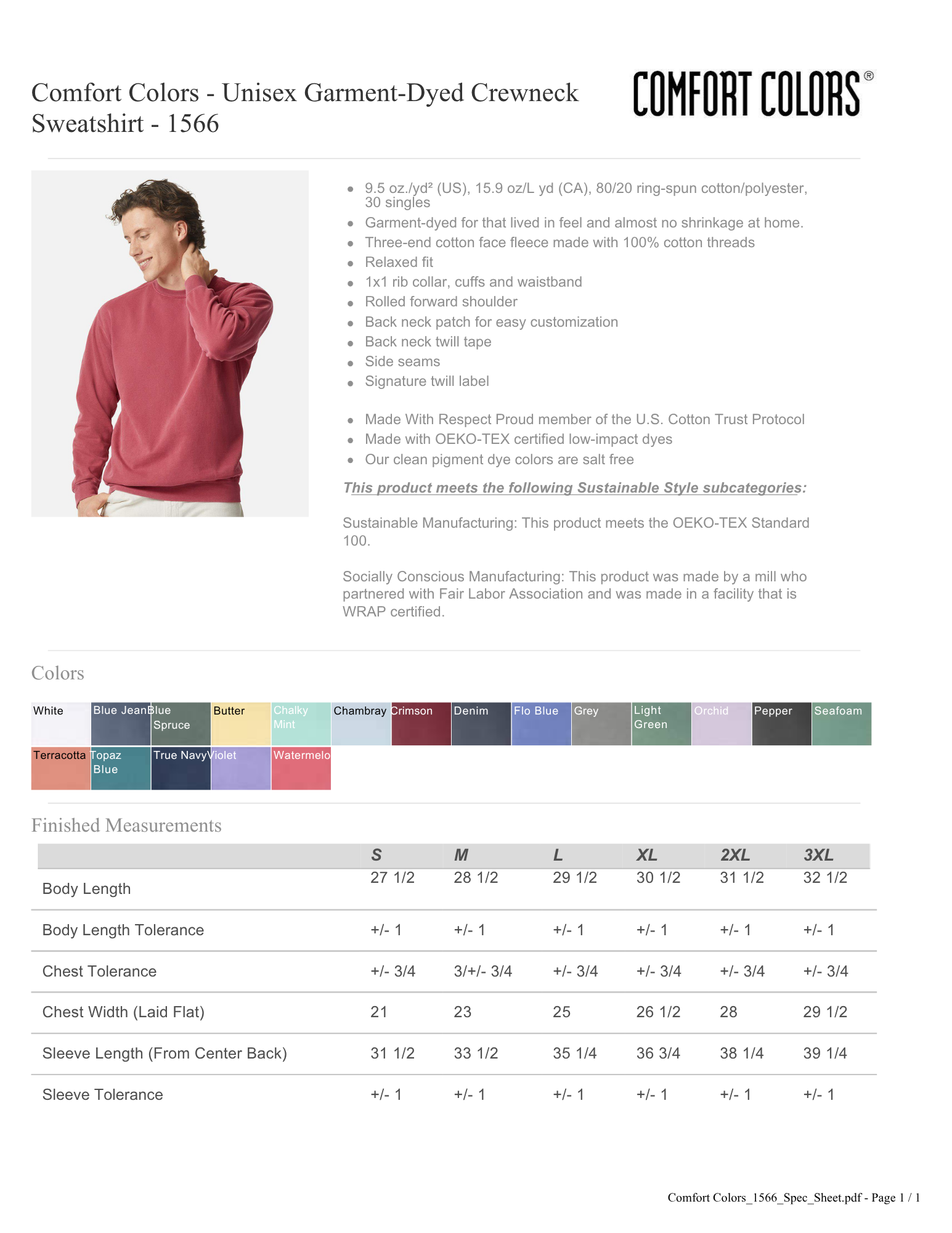 Comfort Colors - Unisex Garment-Dyed Crewneck Sweatshirt - 1566

COMFORT COLORS®

- 9.5 oz./yd² (US), 15.9 oz/L yd (CA), 80/20 ring-spun cotton/polyester, 30 singles
- Garment-dyed for that lived in feel and almost no shrinkage at home.
- Three-end cotton face fleece made with 100% cotton threads
- Relaxed fit
- 1x1 rib collar, cuffs and waistband
- Rolled forward shoulder
- Back neck patch for easy customization
- Back neck twill tape
- Side seams
- Signature twill label

- Made With Respect Proud member of the U.S. Cotton Trust Protocol
- Made with OEKO-TEX certified low-impact dyes
- Our clean pigment dye colors are salt free

This product meets the following Sustainable Style subcategories:

Sustainable Manufacturing: This product meets the OEKO-TEX Standard 100.

Socially Conscious Manufacturing: This product was made by a mill who partnered with Fair Labor Association and was made in a facility that is WRAP certified.

Colors

White Blue Jean Blue Spruce Butter Chalky Mint Chambray Crimson Denim Flo Blue Grey Light Green Orchid Pepper Seafoam
Terracotta Topaz Blue True Navy Violet Watermelo

Finished Measurements

| | S | M | L | XL | 2XL | 3XL |
|---|---|---|---|---|---|---|
| Body Length | 27 1/2 | 28 1/2 | 29 1/2 | 30 1/2 | 31 1/2 | 32 1/2 |
| Body Length Tolerance | +/- 1 | +/- 1 | +/- 1 | +/- 1 | +/- 1 | +/- 1 |
| Chest Tolerance | +/- 3/4 | 3/+/- 3/4 | +/- 3/4 | +/- 3/4 | +/- 3/4 | +/- 3/4 |
| Chest Width (Laid Flat) | 21 | 23 | 25 | 26 1/2 | 28 | 29 1/2 |
| Sleeve Length (From Center Back) | 31 1/2 | 33 1/2 | 35 1/4 | 36 3/4 | 38 1/4 | 39 1/4 |
| Sleeve Tolerance | +/- 1 | +/- 1 | +/- 1 | +/- 1 | +/- 1 | +/- 1 |

Comfort Colors_1566_Spec_Sheet.pdf - Page 1 / 1